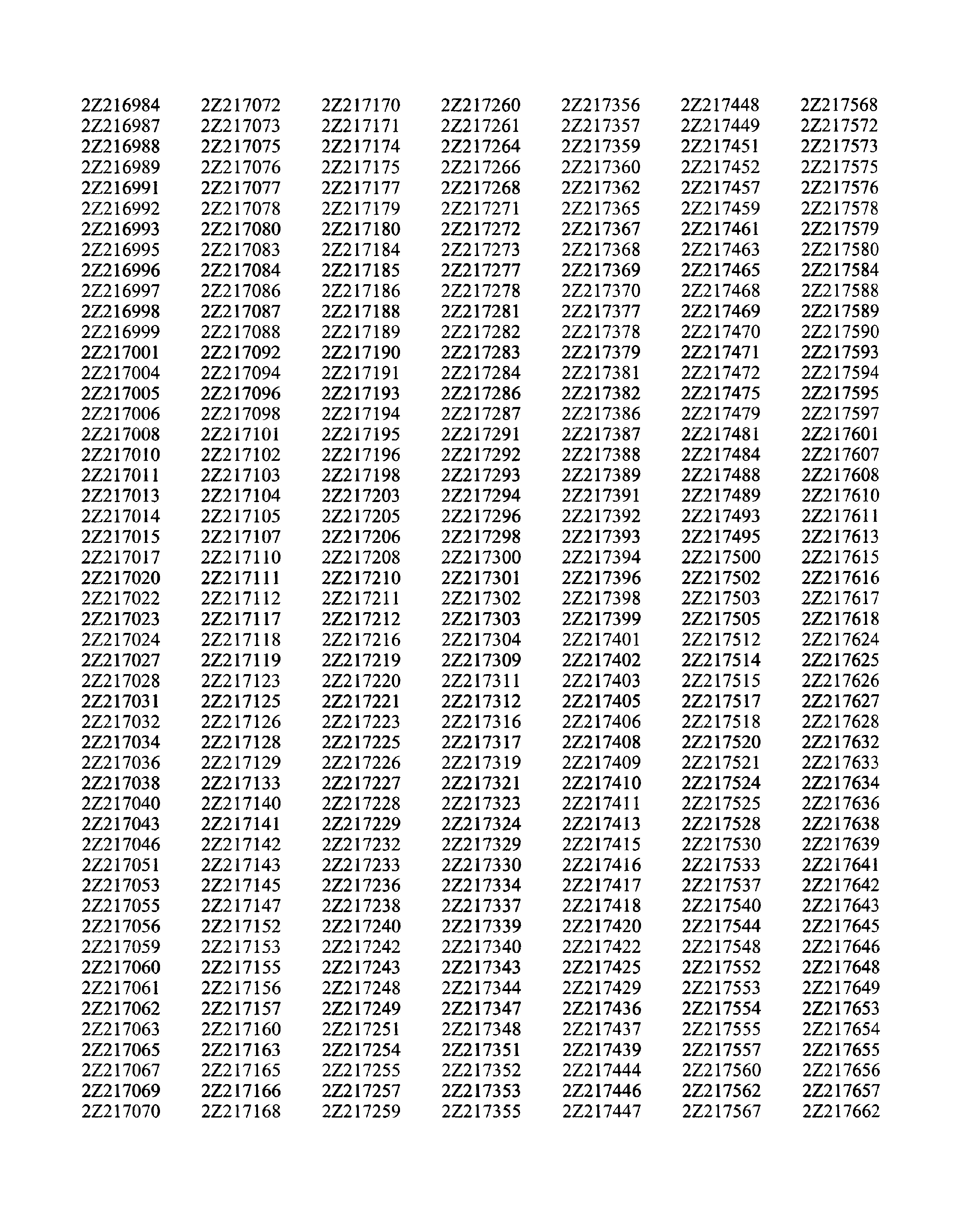 2Z216984
2Z216987
2Z216988
2Z216989
2Z216991
2Z216992
2Z216993
2Z216995
2Z216996
2Z216997
2Z216998
2Z216999
2Z217001
2Z217004
2Z217005
2Z217006
2Z217008
2Z217010
2Z217011
2Z217013
2Z217014
2Z217015
2Z217017
2Z217020
2Z217022
2Z217023
2Z217024
2Z217027
2Z217028
2Z217031
2Z217032
2Z217034
2Z217036
2Z217038
2Z217040
2Z217043
2Z217046
2Z217051
2Z217053
2Z217055
2Z217056
2Z217059
2Z217060
2Z217061
2Z217062
2Z217063
2Z217065
2Z217067
2Z217069
2Z217070

2Z217072
2Z217073
2Z217075
2Z217076
2Z217077
2Z217078
2Z217080
2Z217083
2Z217084
2Z217086
2Z217087
2Z217088
2Z217092
2Z217094
2Z217096
2Z217098
2Z217101
2Z217102
2Z217103
2Z217104
2Z217105
2Z217107
2Z217110
2Z217111
2Z217112
2Z217117
2Z217118
2Z217119
2Z217123
2Z217125
2Z217126
2Z217128
2Z217129
2Z217133
2Z217140
2Z217141
2Z217142
2Z217143
2Z217145
2Z217147
2Z217152
2Z217153
2Z217155
2Z217156
2Z217157
2Z217160
2Z217163
2Z217165
2Z217166
2Z217168

2Z217170
2Z217171
2Z217174
2Z217175
2Z217177
2Z217179
2Z217180
2Z217184
2Z217185
2Z217186
2Z217188
2Z217189
2Z217190
2Z217191
2Z217193
2Z217194
2Z217195
2Z217196
2Z217198
2Z217203
2Z217205
2Z217206
2Z217208
2Z217210
2Z217211
2Z217212
2Z217216
2Z217219
2Z217220
2Z217221
2Z217223
2Z217225
2Z217226
2Z217227
2Z217228
2Z217229
2Z217232
2Z217233
2Z217236
2Z217238
2Z217240
2Z217242
2Z217243
2Z217248
2Z217249
2Z217251
2Z217254
2Z217255
2Z217257
2Z217259

2Z217260
2Z217261
2Z217264
2Z217266
2Z217268
2Z217271
2Z217272
2Z217273
2Z217277
2Z217278
2Z217281
2Z217282
2Z217283
2Z217284
2Z217286
2Z217287
2Z217291
2Z217292
2Z217293
2Z217294
2Z217296
2Z217298
2Z217300
2Z217301
2Z217302
2Z217303
2Z217304
2Z217309
2Z217311
2Z217312
2Z217316
2Z217317
2Z217319
2Z217321
2Z217323
2Z217324
2Z217329
2Z217330
2Z217334
2Z217337
2Z217339
2Z217340
2Z217343
2Z217344
2Z217347
2Z217348
2Z217351
2Z217352
2Z217353
2Z217355

2Z217356
2Z217357
2Z217359
2Z217360
2Z217362
2Z217365
2Z217367
2Z217368
2Z217369
2Z217370
2Z217377
2Z217378
2Z217379
2Z217381
2Z217382
2Z217386
2Z217387
2Z217388
2Z217389
2Z217391
2Z217392
2Z217393
2Z217394
2Z217396
2Z217398
2Z217399
2Z217401
2Z217402
2Z217403
2Z217405
2Z217406
2Z217408
2Z217409
2Z217410
2Z217411
2Z217413
2Z217415
2Z217416
2Z217417
2Z217418
2Z217420
2Z217422
2Z217425
2Z217429
2Z217436
2Z217437
2Z217439
2Z217444
2Z217446
2Z217447

2Z217448
2Z217449
2Z217451
2Z217452
2Z217457
2Z217459
2Z217461
2Z217463
2Z217465
2Z217468
2Z217469
2Z217470
2Z217471
2Z217472
2Z217475
2Z217479
2Z217481
2Z217484
2Z217488
2Z217489
2Z217493
2Z217495
2Z217500
2Z217502
2Z217503
2Z217505
2Z217512
2Z217514
2Z217515
2Z217517
2Z217518
2Z217520
2Z217521
2Z217524
2Z217525
2Z217528
2Z217530
2Z217533
2Z217537
2Z217540
2Z217544
2Z217548
2Z217552
2Z217553
2Z217554
2Z217555
2Z217557
2Z217560
2Z217562
2Z217567

2Z217568
2Z217572
2Z217573
2Z217575
2Z217576
2Z217578
2Z217579
2Z217580
2Z217584
2Z217588
2Z217589
2Z217590
2Z217593
2Z217594
2Z217595
2Z217597
2Z217601
2Z217607
2Z217608
2Z217610
2Z217611
2Z217613
2Z217615
2Z217616
2Z217617
2Z217618
2Z217624
2Z217625
2Z217626
2Z217627
2Z217628
2Z217632
2Z217633
2Z217634
2Z217636
2Z217638
2Z217639
2Z217641
2Z217642
2Z217643
2Z217645
2Z217646
2Z217648
2Z217649
2Z217653
2Z217654
2Z217655
2Z217656
2Z217657
2Z217662